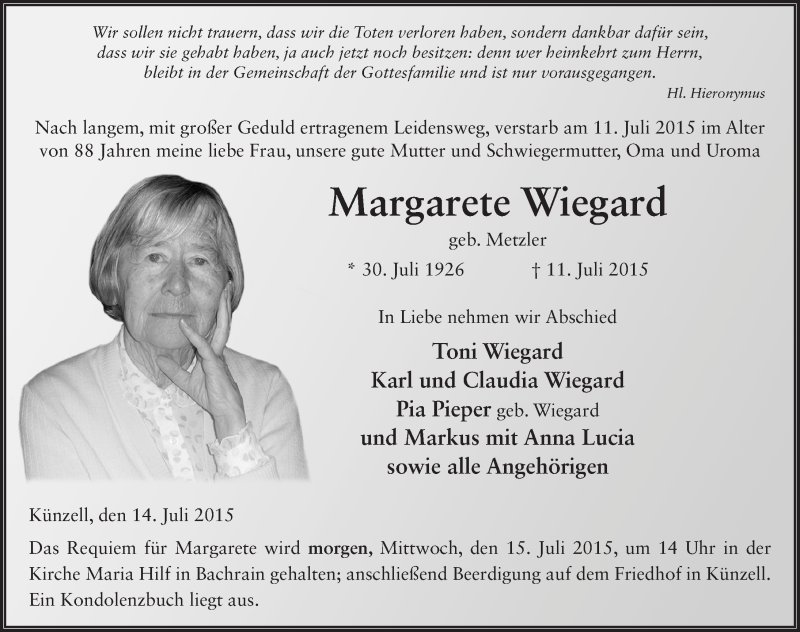 Wir sollen nicht trauern, dass wir die Toten verloren haben, sondern dankbar dafür sein, dass wir sie gehabt haben, ja auch jetzt noch besitzen: denn wer heimkehrt zum Herrn, bleibt in der Gemeinschaft der Gottesfamilie und ist nur vorausgegangen.

Hl. Hieronymus

Nach langem, mit großer Geduld ertragenem Leidensweg, verstarb am 11. Juli 2015 im Alter von 88 Jahren meine liebe Frau, unsere gute Mutter und Schwiegermutter, Oma und Uroma

Margarete Wiegard

geb. Metzler

* 30. Juli 1926 † 11. Juli 2015

In Liebe nehmen wir Abschied

Toni Wiegard
Karl und Claudia Wiegard
Pia Pieper geb. Wiegard
und Markus mit Anna Lucia
sowie alle Angehörigen

Künzell, den 14. Juli 2015

Das Requiem für Margarete wird morgen, Mittwoch, den 15. Juli 2015, um 14 Uhr in der Kirche Maria Hilf in Bachrain gehalten; anschließend Beerdigung auf dem Friedhof in Künzell. Ein Kondolenzbuch liegt aus.